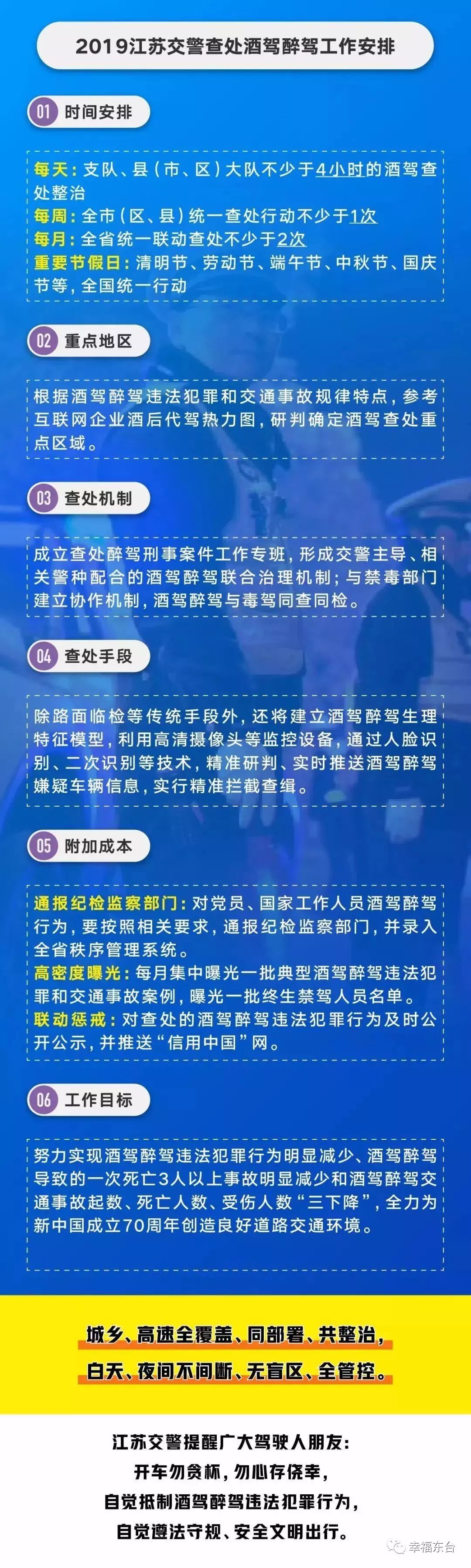 2019江苏交警查处酒驾醉驾工作安排

01 时间安排

每天：支队、县（市、区）大队不少于4小时的酒驾查处整治
每周：全市（区、县）统一查处行动不少于1次
每月：全省统一联动查处不少于2次
重要节假日：清明节、劳动节、端午节、中秋节、国庆节等，全国统一行动

02 重点地区

根据酒驾醉驾违法犯罪和交通事故规律特点，参考互联网企业酒后代驾热力图，研判确定酒驾查处重点区域。

03 查处机制

成立查处醉驾刑事案件工作专班，形成交警主导、相关警种配合的酒驾醉驾联合治理机制；与禁毒部门建立协作机制，酒驾醉驾与毒驾同查同检。

04 查处手段

除路面临检等传统手段外，还将建立酒驾醉驾生理特征模型，利用高清摄像头等监控设备，通过人脸识别、二次识别等技术，精准研判、实时推送酒驾醉驾嫌疑车辆信息，实行精准拦截查缉。

05 附加成本

通报纪检监察部门：对党员、国家工作人员酒驾醉驾行为，要按照相关要求，通报纪检监察部门，并录入全省秩序管理系统。
高密度曝光：每月集中曝光一批典型酒驾醉驾违法犯罪和交通事故案例，曝光一批终生禁驾人员名单。
联动惩戒：对查处的酒驾醉驾违法犯罪行为及时公开公示，并推送“信用中国”网。

06 工作目标

努力实现酒驾醉驾违法犯罪行为明显减少、酒驾醉驾导致的一次死亡3人以上事故明显减少和酒驾醉驾交通事故起数、死亡人数、受伤人数“三下降”，全力为新中国成立70周年创造良好道路交通环境。

城乡、高速全覆盖、同部署、共整治，
白天、夜间不间断、无盲区、全管控。

江苏交警提醒广大驾驶人朋友：
开车勿贪杯，勿心存侥幸，
自觉抵制酒驾醉驾违法犯罪行为，
自觉遵法守规、安全文明出行。

幸福东台